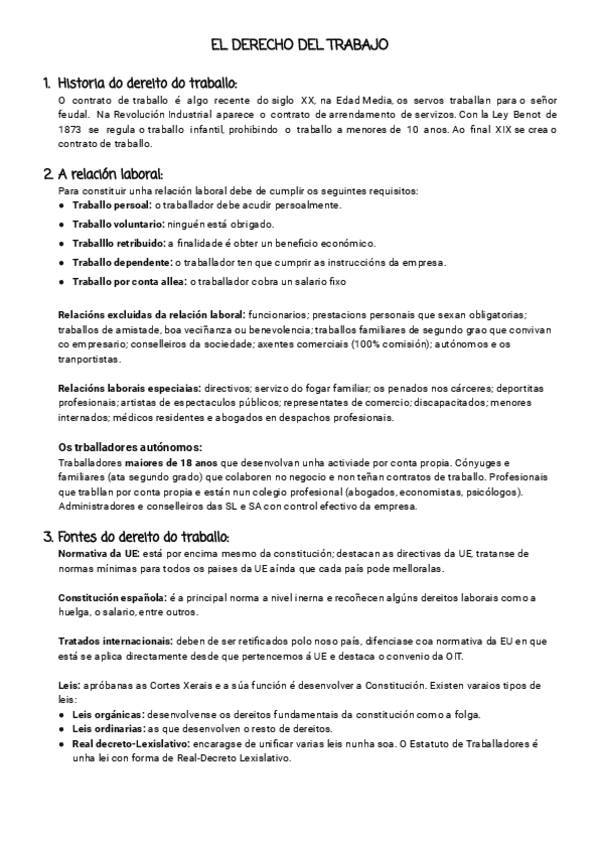 EL DERECHO DEL TRABAJO

1. Historia do dereito do traballo:
O contrato de traballo é algo recente do siglo XX, na Edad Media, os servos traballan para o señor feudal. Na Revolución Industrial aparece o contrato de arrendamento de servizos. Con la Ley Benot de 1873 se regula o traballo infantil, prohibindo o traballo a menores de 10 anos. Ao final XIX se crea o contrato de traballo.

2. A relación laboral:
Para constituir unha relación laboral debe de cumplir os seguintes requisitos:
● Traballo persoal: o traballador debe acudir persoalmente.
● Traballo voluntario: ninguén está obrigado.
● Traballlo retribuido: a finalidade é obter un beneficio económico.
● Traballo dependente: o traballador ten que cumprir as instruccións da empresa.
● Traballo por conta allea: o traballador cobra un salario fixo

Relacións excluidas da relación laboral: funcionarios; prestacions personais que sexan obligatorias; traballos de amistade, boa veciñanza ou benevolencia; traballos familiares de segundo grao que convivan co empresario; conselleiros da sociedade; axentes comerciais (100% comisión); autónomos e os tranportistas.

Relacións laborais especiaias: directivos; servizo do fogar familiar; os penados nos cárceres; deportitas profesionais; artistas de espectaculos públicos; representates de comercio; discapacitados; menores internados; médicos residentes e abogados en despachos profesionais.

Os trballadores autónomos:
Traballadores maiores de 18 anos que desenvolvan unha activiade por conta propia. Cónyuges e familiares (ata segundo grado) que colaboren no negocio e non teñan contratos de traballo. Profesionais que trabllan por conta propia e están nun colegio profesional (abogados, economistas, psicólogos). Administradores e conselleiros das SL e SA con control efectivo da empresa.

3. Fontes do dereito do traballo:
Normativa da UE: está por encima mesmo da constitución; destacan as directivas da UE, tratanse de normas mínimas para todos os paises da UE aínda que cada país pode melloralas.

Constitución española: é a principal norma a nivel inerna e recoñecen algúns dereitos laborais como a huelga, o salario, entre outros.

Tratados internacionais: deben de ser retificados polo noso país, difenciase coa normativa da EU en que está se aplica directamente desde que pertencemos á UE e destaca o convenio da OIT.

Leis: apróbanas as Cortes Xerais e a súa función é desenvolver a Constitución. Existen varaios tipos de leis:
● Leis orgánicas: desenvolvense os dereitos fundamentais da constitución como a folga.
● Leis ordinarias: as que desenvolven o resto de dereitos.
● Real decreto-Lexislativo: encaragse de unificar varias leis nunha soa. O Estatuto de Traballadores é unha lei con forma de Real-Decreto Lexislativo.